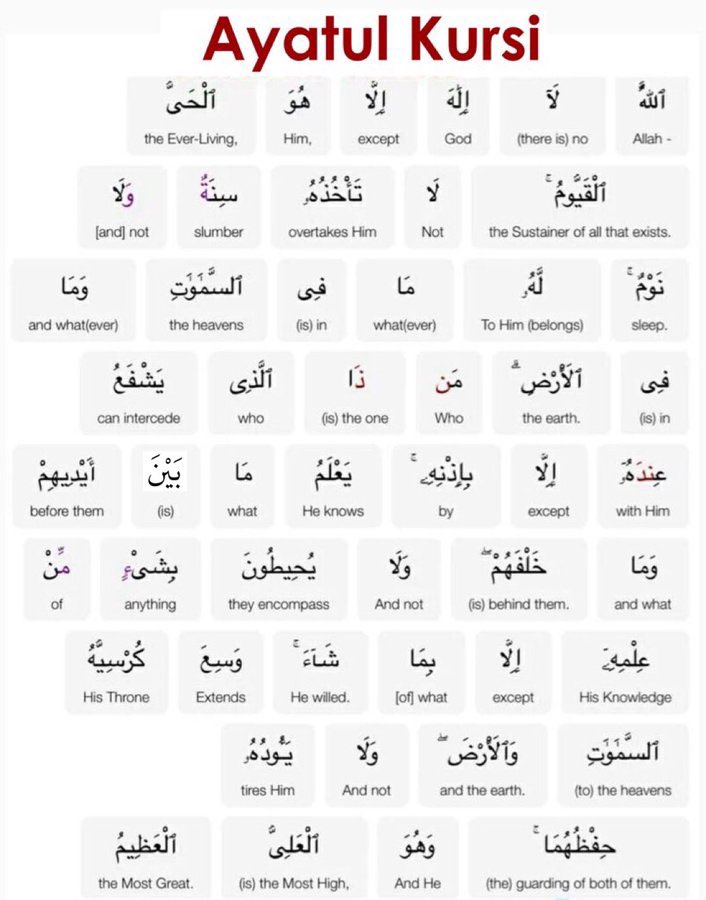 Ayatul Kursi

ٱللَّهُ
Allah -

لَآ
(there is) no

إِلَٰهَ
God

إِلَّا
except

هُوَ
Him,

ٱلْحَىُّ
the Ever-Living,

ٱلْقَيُّومُ
the Sustainer of all that exists.

لَا
Not

تَأْخُذُهُۥ
overtakes Him

سِنَةٌ
slumber

وَلَا
[and] not

نَوْمٌ
sleep.

لَّهُۥ
To Him (belongs)

مَا
what(ever)

فِى
(is) in

ٱلسَّمَٰوَٰتِ
the heavens

وَمَا
and what(ever)

فِى
(is) in

ٱلْأَرْضِ
the earth.

مَن
Who

ذَا
(is) the one

ٱلَّذِى
who

يَشْفَعُ
can intercede

عِندَهُۥٓ
with Him

إِلَّا
except

بِإِذْنِهِۦ
by

يَعْلَمُ
He knows

مَا
what

بَيْنَ
(is)

أَيْدِيهِمْ
before them

وَمَا
and what

خَلْفَهُمْ
(is) behind them.

وَلَا
And not

يُحِيطُونَ
they encompass

بِشَىْءٍ
anything

مِّنْ
of

عِلْمِهِۦٓ
His Knowledge

إِلَّا
except

بِمَا
[of] what

شَآءَ
He willed.

وَسِعَ
Extends

كُرْسِيُّهُ
His Throne

ٱلسَّمَٰوَٰتِ
(to) the heavens

وَٱلْأَرْضَ
and the earth.

وَلَا
And not

يَـُٔودُهُۥ
tires Him

حِفْظُهُمَا
(the) guarding of both of them.

وَهُوَ
And He

ٱلْعَلِىُّ
(is) the Most High,

ٱلْعَظِيمُ
the Most Great.